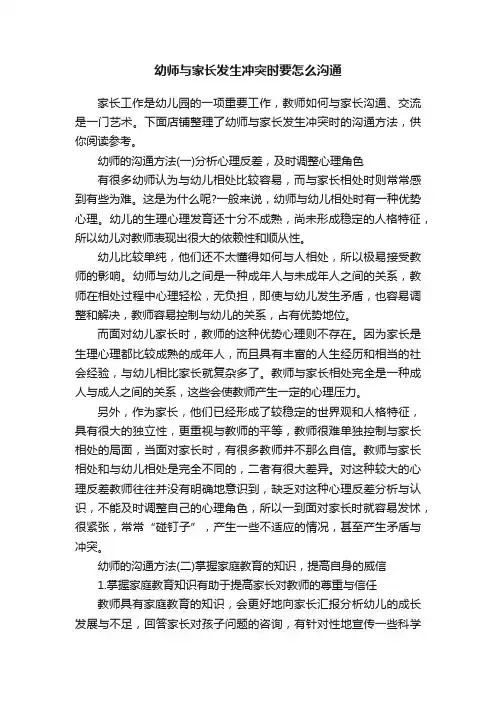 幼师与家长发生冲突时要怎么沟通

家长工作是幼儿园的一项重要工作，教师如何与家长沟通、交流是一门艺术。下面店铺整理了幼师与家长发生冲突时的沟通方法，供你阅读参考。

幼师的沟通方法(一)分析心理反差，及时调整心理角色

有很多幼师认为与幼儿相处比较容易，而与家长相处时则常常感到有些为难。这是为什么呢?一般来说，幼师与幼儿相处时有一种优势心理。幼儿的生理心理发育还十分不成熟，尚未形成稳定的人格特征，所以幼儿对教师表现出很大的依赖性和顺从性。

幼儿比较单纯，他们还不太懂得如何与人相处，所以极易接受教师的影响。幼师与幼儿之间是一种成年人与未成年人之间的关系，教师在相处过程中心理轻松，无负担，即使与幼儿发生矛盾，也容易调整和解决，教师容易控制与幼儿的关系，占有优势地位。

而面对幼儿家长时，教师的这种优势心理则不存在。因为家长是生理心理都比较成熟的成年人，而且具有丰富的人生经历和相当的社会经验，与幼儿相比家长就复杂多了。教师与家长相处完全是一种成人与成人之间的关系，这些会使教师产生一定的心理压力。

另外，作为家长，他们已经形成了较稳定的世界观和人格特征，具有很大的独立性，更重视与教师的平等，教师很难单独控制与家长相处的局面，当面对家长时，有很多教师并不那么自信。教师与家长相处和与幼儿相处是完全不同的，二者有很大差异。对这种较大的心理反差教师往往并没有明确地意识到，缺乏对这种心理反差分析与认识，不能及时调整自己的心理角色，所以一到面对家长时就容易发怵，很紧张，常常“碰钉子”，产生一些不适应的情况，甚至产生矛盾与冲突。

幼师的沟通方法(二)掌握家庭教育的知识，提高自身的威信

1.掌握家庭教育知识有助于提高家长对教师的尊重与信任

教师具有家庭教育的知识，会更好地向家长汇报分析幼儿的成长发展与不足，回答家长对孩子问题的咨询，有针对性地宣传一些科学